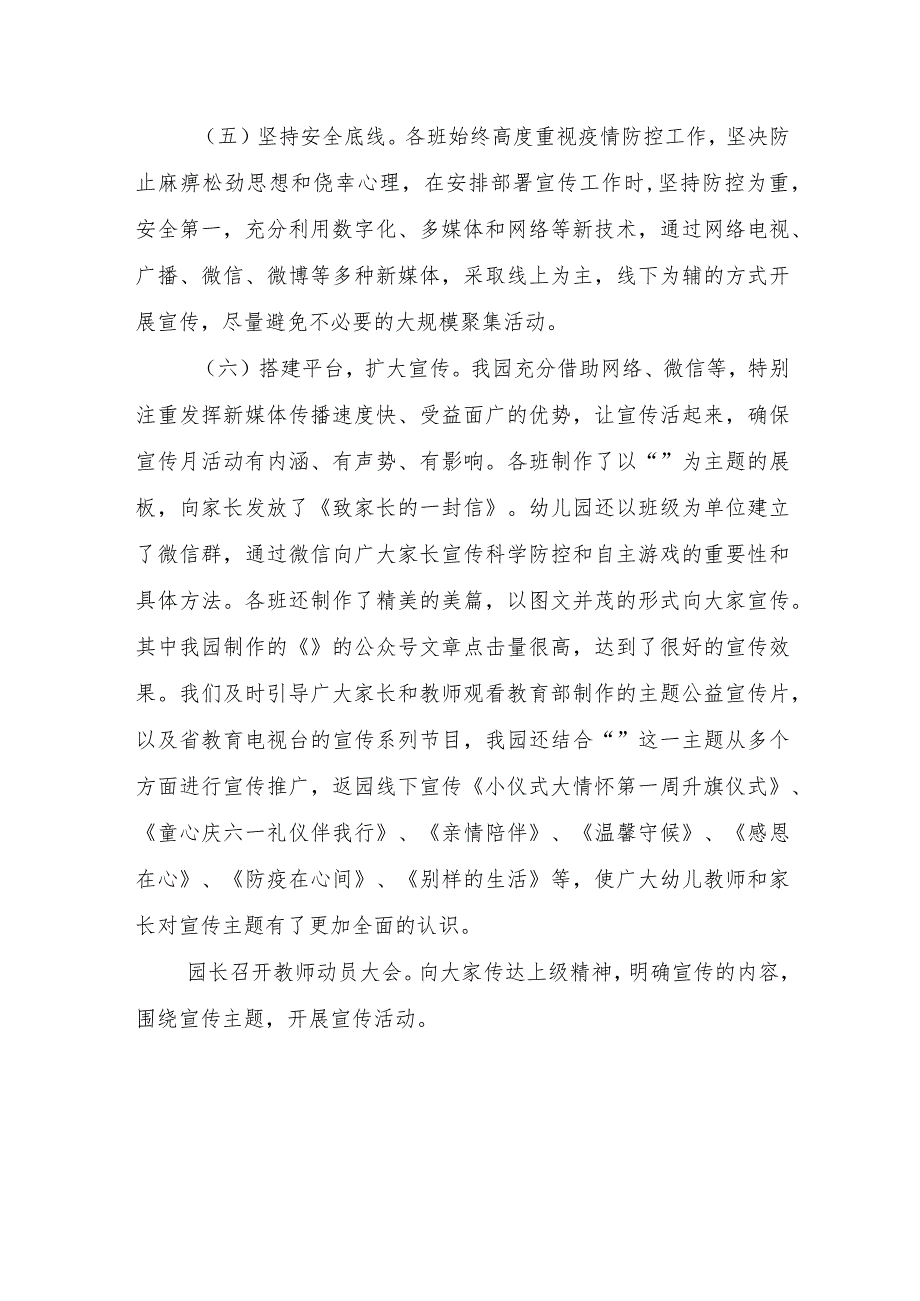 （五）坚持安全底线。各班始终高度重视疫情防控工作，坚决防止麻痹松劲思想和侥幸心理，在安排部署宣传工作时，坚持防控为重，安全第一，充分利用数字化、多媒体和网络等新技术，通过网络电视、广播、微信、微博等多种新媒体，采取线上为主，线下为辅的方式开展宣传，尽量避免不必要的大规模聚集活动。

（六）搭建平台，扩大宣传。我园充分借助网络、微信等，特别注重发挥新媒体传播速度快、受益面广的优势，让宣传活起来，确保宣传月活动有内涵、有声势、有影响。各班制作了以“”为主题的展板，向家长发放了《致家长的一封信》。幼儿园还以班级为单位建立了微信群，通过微信向广大家长宣传科学防控和自主游戏的重要性和具体方法。各班还制作了精美的美篇，以图文并茂的形式向大家宣传。其中我园制作的《》的公众号文章点击量很高，达到了很好的宣传效果。我们及时引导广大家长和教师观看教育部制作的主题公益宣传片，以及省教育电视台的宣传系列节目，我园还结合“”这一主题从多个方面进行宣传推广，返园线下宣传《小仪式大情怀第一周升旗仪式》、《童心庆六一礼仪伴我行》、《亲情陪伴》、《温馨守候》、《感恩在心》、《防疫在心间》、《别样的生活》等，使广大幼儿教师和家长对宣传主题有了更加全面的认识。

园长召开教师动员大会。向大家传达上级精神，明确宣传的内容，围绕宣传主题，开展宣传活动。